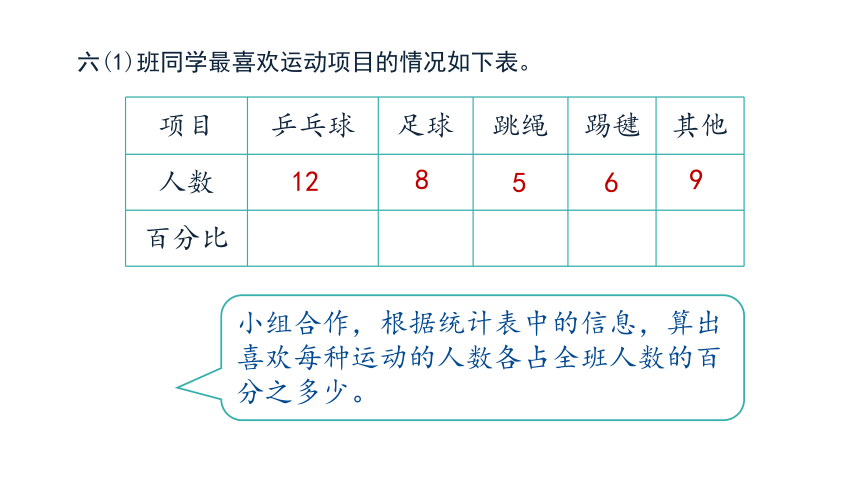 六(1)班同学最喜欢运动项目的情况如下表。

| 项目 | 乒乓球 | 足球 | 跳绳 | 踢毽 | 其他 |
|---|---|---|---|---|---|
| 人数 | 12 | 8 | 5 | 6 | 9 |
| 百分比 | | | | | |

小组合作，根据统计表中的信息，算出喜欢每种运动的人数各占全班人数的百分之多少。